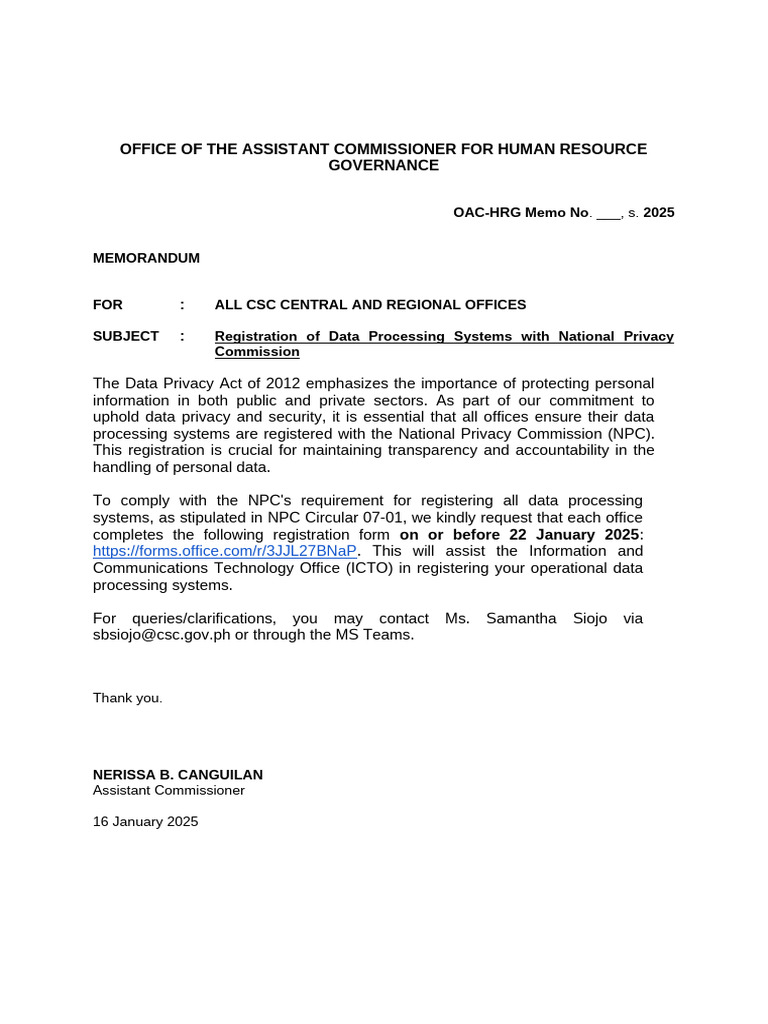 OFFICE OF THE ASSISTANT COMMISSIONER FOR HUMAN RESOURCE GOVERNANCE

OAC-HRG Memo No. ___, s. 2025

MEMORANDUM

FOR : ALL CSC CENTRAL AND REGIONAL OFFICES

SUBJECT : Registration of Data Processing Systems with National Privacy Commission

The Data Privacy Act of 2012 emphasizes the importance of protecting personal information in both public and private sectors. As part of our commitment to uphold data privacy and security, it is essential that all offices ensure their data processing systems are registered with the National Privacy Commission (NPC). This registration is crucial for maintaining transparency and accountability in the handling of personal data.

To comply with the NPC's requirement for registering all data processing systems, as stipulated in NPC Circular 07-01, we kindly request that each office completes the following registration form on or before 22 January 2025: https://forms.office.com/r/3JJL27BNaP. This will assist the Information and Communications Technology Office (ICTO) in registering your operational data processing systems.

For queries/clarifications, you may contact Ms. Samantha Siojo via sbsiojo@csc.gov.ph or through the MS Teams.

Thank you.

NERISSA B. CANGUILAN
Assistant Commissioner

16 January 2025